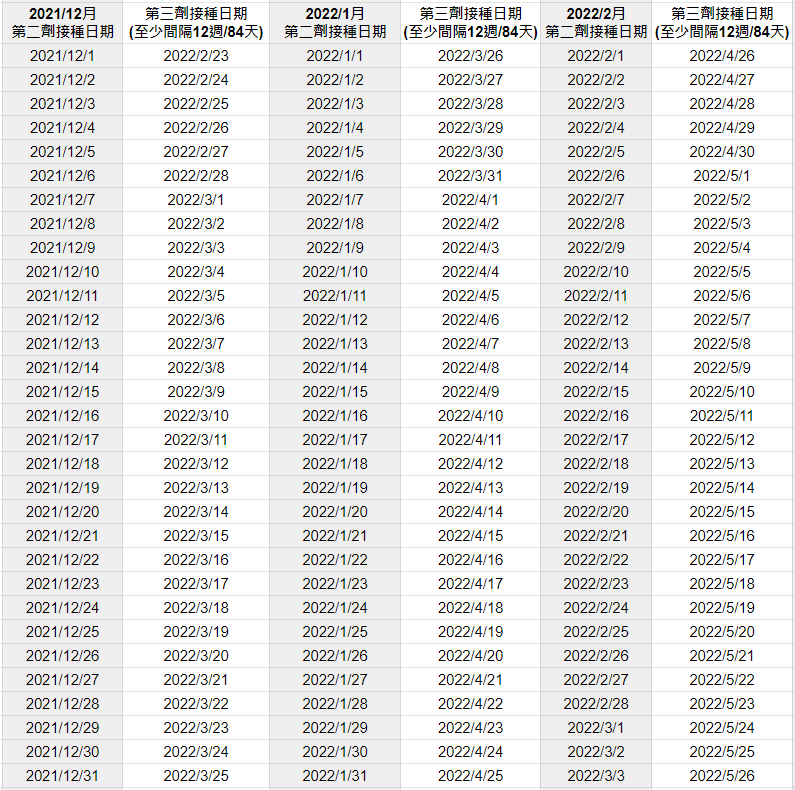 | 2021/12月 第二劑接種日期 | 第三劑接種日期 (至少間隔12週/84天) | 2022/1月 第二劑接種日期 | 第三劑接種日期 (至少間隔12週/84天) | 2022/2月 第二劑接種日期 | 第三劑接種日期 (至少間隔12週/84天) |
|---|---|---|---|---|---|
| 2021/12/1 | 2022/2/23 | 2022/1/1 | 2022/3/26 | 2022/2/1 | 2022/4/26 |
| 2021/12/2 | 2022/2/24 | 2022/1/2 | 2022/3/27 | 2022/2/2 | 2022/4/27 |
| 2021/12/3 | 2022/2/25 | 2022/1/3 | 2022/3/28 | 2022/2/3 | 2022/4/28 |
| 2021/12/4 | 2022/2/26 | 2022/1/4 | 2022/3/29 | 2022/2/4 | 2022/4/29 |
| 2021/12/5 | 2022/2/27 | 2022/1/5 | 2022/3/30 | 2022/2/5 | 2022/4/30 |
| 2021/12/6 | 2022/2/28 | 2022/1/6 | 2022/3/31 | 2022/2/6 | 2022/5/1 |
| 2021/12/7 | 2022/3/1 | 2022/1/7 | 2022/4/1 | 2022/2/7 | 2022/5/2 |
| 2021/12/8 | 2022/3/2 | 2022/1/8 | 2022/4/2 | 2022/2/8 | 2022/5/3 |
| 2021/12/9 | 2022/3/3 | 2022/1/9 | 2022/4/3 | 2022/2/9 | 2022/5/4 |
| 2021/12/10 | 2022/3/4 | 2022/1/10 | 2022/4/4 | 2022/2/10 | 2022/5/5 |
| 2021/12/11 | 2022/3/5 | 2022/1/11 | 2022/4/5 | 2022/2/11 | 2022/5/6 |
| 2021/12/12 | 2022/3/6 | 2022/1/12 | 2022/4/6 | 2022/2/12 | 2022/5/7 |
| 2021/12/13 | 2022/3/7 | 2022/1/13 | 2022/4/7 | 2022/2/13 | 2022/5/8 |
| 2021/12/14 | 2022/3/8 | 2022/1/14 | 2022/4/8 | 2022/2/14 | 2022/5/9 |
| 2021/12/15 | 2022/3/9 | 2022/1/15 | 2022/4/9 | 2022/2/15 | 2022/5/10 |
| 2021/12/16 | 2022/3/10 | 2022/1/16 | 2022/4/10 | 2022/2/16 | 2022/5/11 |
| 2021/12/17 | 2022/3/11 | 2022/1/17 | 2022/4/11 | 2022/2/17 | 2022/5/12 |
| 2021/12/18 | 2022/3/12 | 2022/1/18 | 2022/4/12 | 2022/2/18 | 2022/5/13 |
| 2021/12/19 | 2022/3/13 | 2022/1/19 | 2022/4/13 | 2022/2/19 | 2022/5/14 |
| 2021/12/20 | 2022/3/14 | 2022/1/20 | 2022/4/14 | 2022/2/20 | 2022/5/15 |
| 2021/12/21 | 2022/3/15 | 2022/1/21 | 2022/4/15 | 2022/2/21 | 2022/5/16 |
| 2021/12/22 | 2022/3/16 | 2022/1/22 | 2022/4/16 | 2022/2/22 | 2022/5/17 |
| 2021/12/23 | 2022/3/17 | 2022/1/23 | 2022/4/17 | 2022/2/23 | 2022/5/18 |
| 2021/12/24 | 2022/3/18 | 2022/1/24 | 2022/4/18 | 2022/2/24 | 2022/5/19 |
| 2021/12/25 | 2022/3/19 | 2022/1/25 | 2022/4/19 | 2022/2/25 | 2022/5/20 |
| 2021/12/26 | 2022/3/20 | 2022/1/26 | 2022/4/20 | 2022/2/26 | 2022/5/21 |
| 2021/12/27 | 2022/3/21 | 2022/1/27 | 2022/4/21 | 2022/2/27 | 2022/5/22 |
| 2021/12/28 | 2022/3/22 | 2022/1/28 | 2022/4/22 | 2022/2/28 | 2022/5/23 |
| 2021/12/29 | 2022/3/23 | 2022/1/29 | 2022/4/23 | 2022/3/1 | 2022/5/24 |
| 2021/12/30 | 2022/3/24 | 2022/1/30 | 2022/4/24 | 2022/3/2 | 2022/5/25 |
| 2021/12/31 | 2022/3/25 | 2022/1/31 | 2022/4/25 | 2022/3/3 | 2022/5/26 |